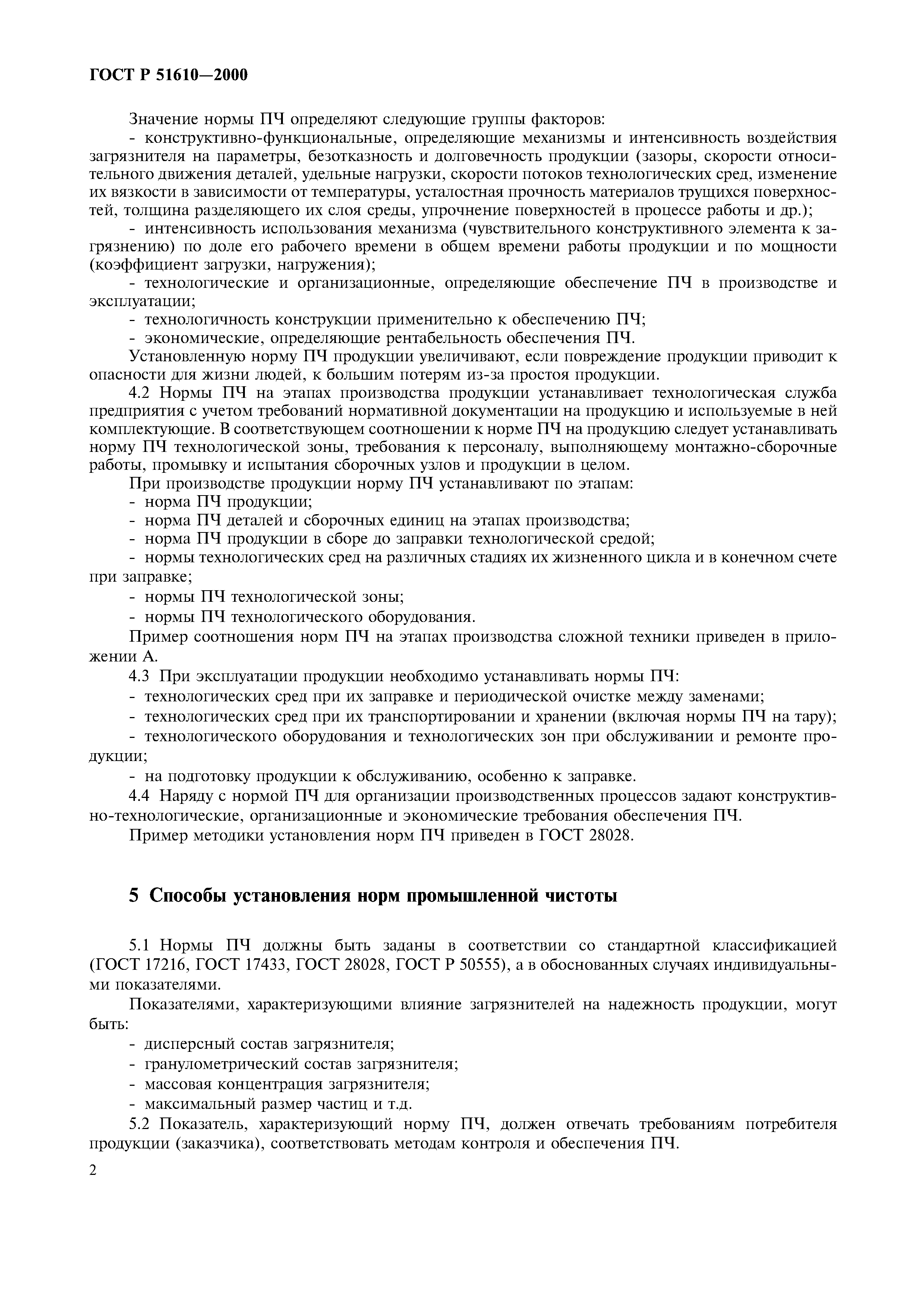 ГОСТ Р 51610—2000

Значение нормы ПЧ определяют следующие группы факторов:

- конструктивно-функциональные, определяющие механизмы и интенсивность воздействия загрязнителя на параметры, безотказность и долговечность продукции (зазоры, скорости относительного движения деталей, удельные нагрузки, скорости потоков технологических сред, изменение их вязкости в зависимости от температуры, усталостная прочность материалов трущихся поверхностей, толщина разделяющего их слоя среды, упрочнение поверхностей в процессе работы и др.);

- интенсивность использования механизма (чувствительного конструктивного элемента к загрязнению) по доле его рабочего времени в общем времени работы продукции и по мощности (коэффициент загрузки, нагружения);

- технологические и организационные, определяющие обеспечение ПЧ в производстве и эксплуатации;

- технологичность конструкции применительно к обеспечению ПЧ;

- экономические, определяющие рентабельность обеспечения ПЧ.

Установленную норму ПЧ продукции увеличивают, если повреждение продукции приводит к опасности для жизни людей, к большим потерям из-за простоя продукции.

4.2 Нормы ПЧ на этапах производства продукции устанавливает технологическая служба предприятия с учетом требований нормативной документации на продукцию и используемые в ней комплектующие. В соответствующем соотношении к норме ПЧ на продукцию следует устанавливать норму ПЧ технологической зоны, требования к персоналу, выполняющему монтажно-сборочные работы, промывку и испытания сборочных узлов и продукции в целом.

При производстве продукции норму ПЧ устанавливают по этапам:

- норма ПЧ продукции;

- норма ПЧ деталей и сборочных единиц на этапах производства;

- норма ПЧ продукции в сборе до заправки технологической средой;

- нормы технологических сред на различных стадиях их жизненного цикла и в конечном счете при заправке;

- нормы ПЧ технологической зоны;

- нормы ПЧ технологического оборудования.

Пример соотношения норм ПЧ на этапах производства сложной техники приведен в приложении А.

4.3 При эксплуатации продукции необходимо устанавливать нормы ПЧ:

- технологических сред при их заправке и периодической очистке между заменами;

- технологических сред при их транспортировании и хранении (включая нормы ПЧ на тару);

- технологического оборудования и технологических зон при обслуживании и ремонте продукции;

- на подготовку продукции к обслуживанию, особенно к заправке.

4.4 Наряду с нормой ПЧ для организации производственных процессов задают конструктивно-технологические, организационные и экономические требования обеспечения ПЧ.

Пример методики установления норм ПЧ приведен в ГОСТ 28028.

5 Способы установления норм промышленной чистоты

5.1 Нормы ПЧ должны быть заданы в соответствии со стандартной классификацией (ГОСТ 17216, ГОСТ 17433, ГОСТ 28028, ГОСТ Р 50555), а в обоснованных случаях индивидуальными показателями.

Показателями, характеризующими влияние загрязнителей на надежность продукции, могут быть:

- дисперсный состав загрязнителя;

- гранулометрический состав загрязнителя;

- массовая концентрация загрязнителя;

- максимальный размер частиц и т.д.

5.2 Показатель, характеризующий норму ПЧ, должен отвечать требованиям потребителя продукции (заказчика), соответствовать методам контроля и обеспечения ПЧ.

2